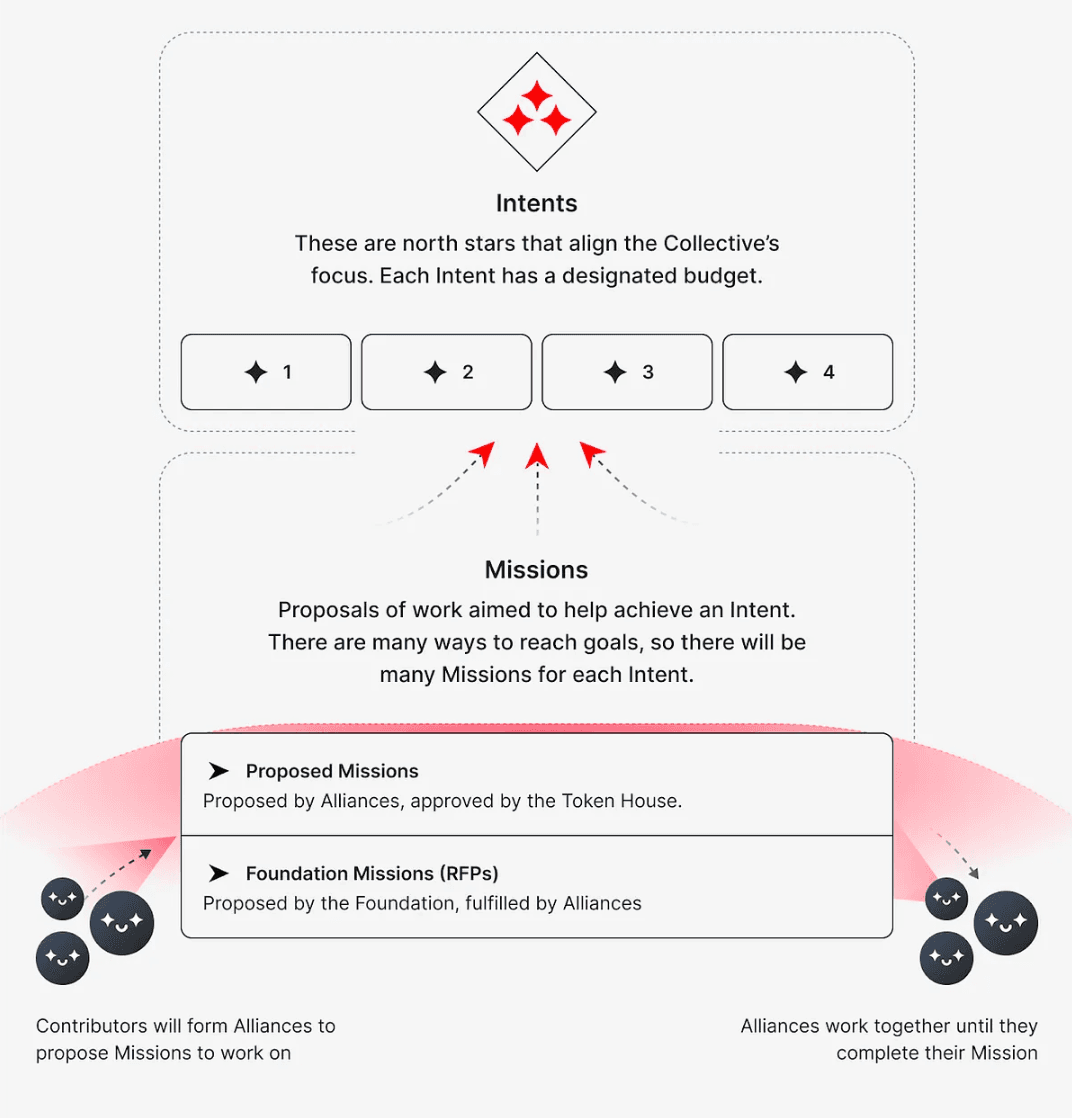 Intents

These are north stars that align the Collective's focus. Each Intent has a designated budget.

1

2

3

4

Missions

Proposals of work aimed to help achieve an Intent. There are many ways to reach goals, so there will be many Missions for each Intent.

Proposed Missions
Proposed by Alliances, approved by the Token House.

Foundation Missions (RFPs)
Proposed by the Foundation, fulfilled by Alliances

Contributors will form Alliances to propose Missions to work on

Alliances work together until they complete their Mission